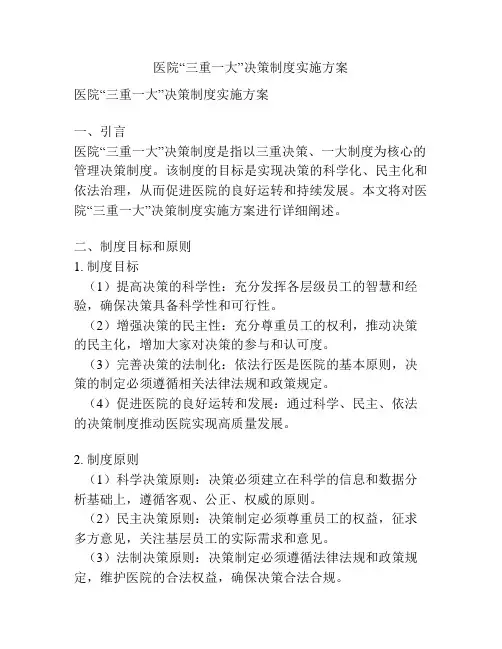 医院“三重一大”决策制度实施方案

医院“三重一大”决策制度实施方案

一、引言
医院“三重一大”决策制度是指以三重决策、一大制度为核心的管理决策制度。该制度的目标是实现决策的科学化、民主化和依法治理，从而促进医院的良好运转和持续发展。本文将对医院“三重一大”决策制度实施方案进行详细阐述。

二、制度目标和原则
1. 制度目标
（1）提高决策的科学性：充分发挥各层级员工的智慧和经验，确保决策具备科学性和可行性。
（2）增强决策的民主性：充分尊重员工的权利，推动决策的民主化，增加大家对决策的参与和认可度。
（3）完善决策的法制化：依法行医是医院的基本原则，决策的制定必须遵循相关法律法规和政策规定。
（4）促进医院的良好运转和发展：通过科学、民主、依法的决策制度推动医院实现高质量发展。

2. 制度原则
（1）科学决策原则：决策必须建立在科学的信息和数据分析基础上，遵循客观、公正、权威的原则。
（2）民主决策原则：决策制定必须尊重员工的权益，征求多方意见，关注基层员工的实际需求和意见。
（3）法制决策原则：决策制定必须遵循法律法规和政策规定，维护医院的合法权益，确保决策合法合规。